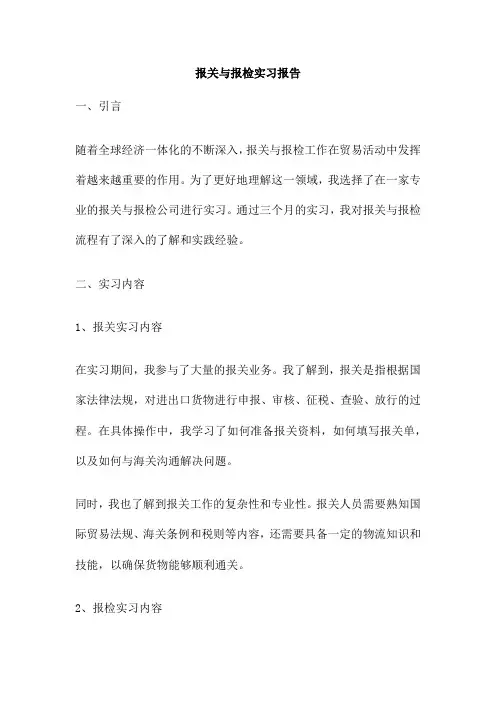 报关与报检实习报告

一、引言

随着全球经济一体化的不断深入，报关与报检工作在贸易活动中发挥着越来越重要的作用。为了更好地理解这一领域，我选择了在一家专业的报关与报检公司进行实习。通过三个月的实习，我对报关与报检流程有了深入的了解和实践经验。

二、实习内容

1、报关实习内容

在实习期间，我参与了大量的报关业务。我了解到，报关是指根据国家法律法规，对进出口货物进行申报、审核、征税、查验、放行的过程。在具体操作中，我学习了如何准备报关资料，如何填写报关单，以及如何与海关沟通解决问题。

同时，我也了解到报关工作的复杂性和专业性。报关人员需要熟知国际贸易法规、海关条例和税则等内容，还需要具备一定的物流知识和技能，以确保货物能够顺利通关。

2、报检实习内容